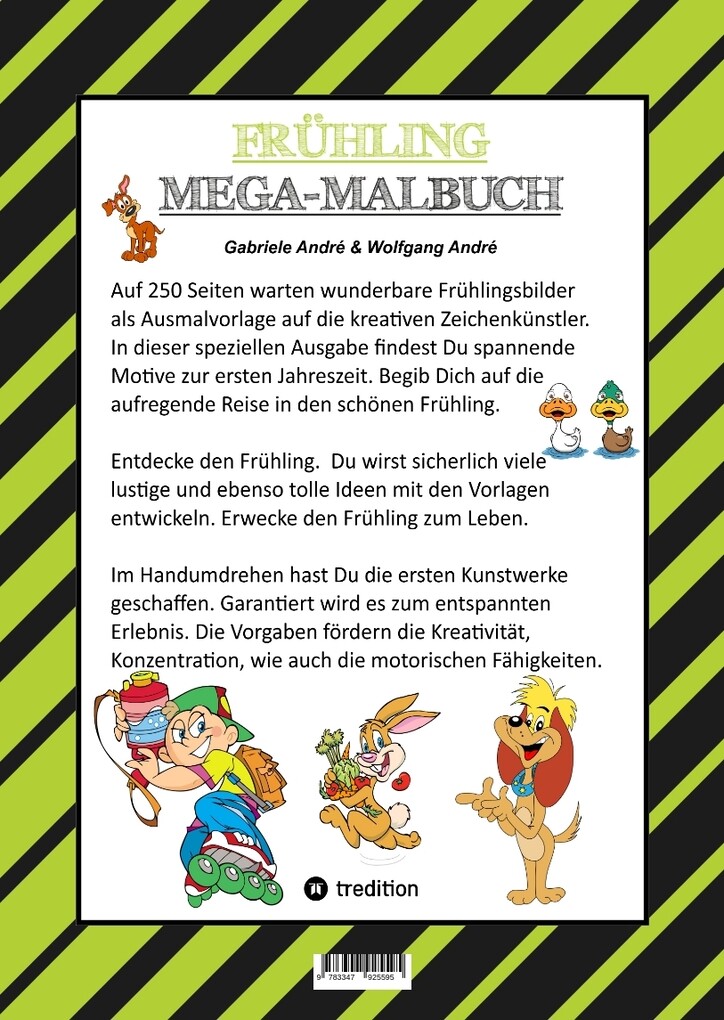 FRÜHLING
MEGA-MALBUCH

Gabriele André & Wolfgang André

Auf 250 Seiten warten wunderbare Frühlingsbilder als Ausmalvorlage auf die kreativen Zeichenkünstler. In dieser speziellen Ausgabe findest Du spannende Motive zur ersten Jahreszeit. Begib Dich auf die aufregende Reise in den schönen Frühling.

Entdecke den Frühling. Du wirst sicherlich viele lustige und ebenso tolle Ideen mit den Vorlagen entwickeln. Erwecke den Frühling zum Leben.

Im Handumdrehen hast Du die ersten Kunstwerke geschaffen. Garantiert wird es zum entspannten Erlebnis. Die Vorgaben fördern die Kreativität, Konzentration, wie auch die motorischen Fähigkeiten.

tredition

9 783347 925595